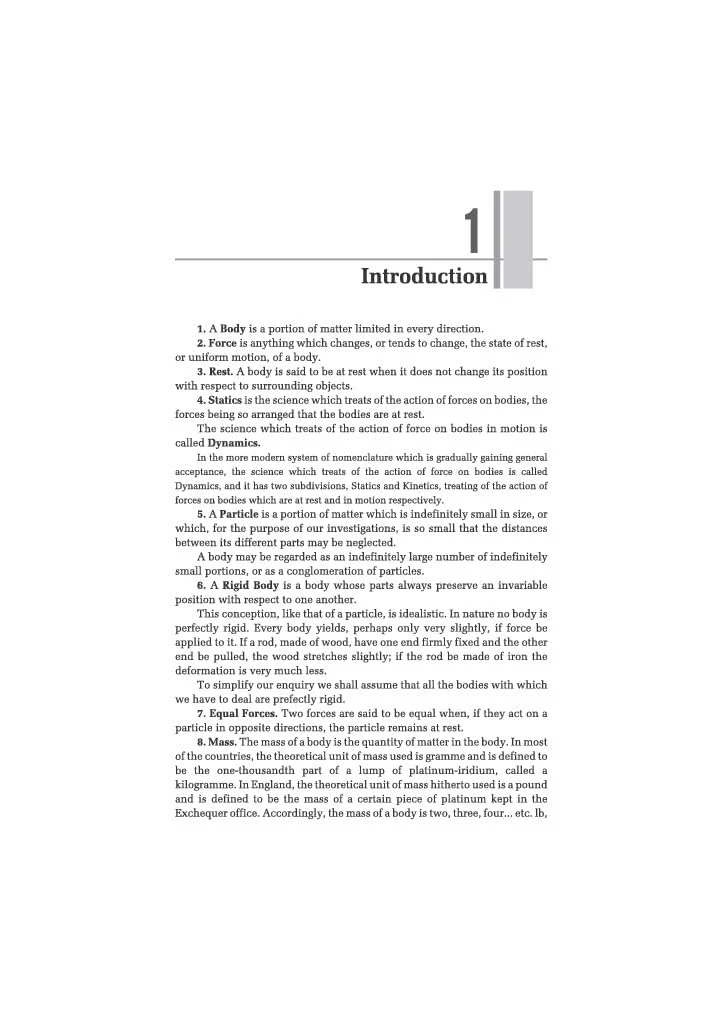 1

Introduction

1. A Body is a portion of matter limited in every direction.

2. Force is anything which changes, or tends to change, the state of rest, or uniform motion, of a body.

3. Rest. A body is said to be at rest when it does not change its position with respect to surrounding objects.

4. Statics is the science which treats of the action of forces on bodies, the forces being so arranged that the bodies are at rest.

The science which treats of the action of force on bodies in motion is called Dynamics.

In the more modern system of nomenclature which is gradually gaining general acceptance, the science which treats of the action of force on bodies is called Dynamics, and it has two subdivisions, Statics and Kinetics, treating of the action of forces on bodies which are at rest and in motion respectively.

5. A Particle is a portion of matter which is indefinitely small in size, or which, for the purpose of our investigations, is so small that the distances between its different parts may be neglected.

A body may be regarded as an indefinitely large number of indefinitely small portions, or as a conglomeration of particles.

6. A Rigid Body is a body whose parts always preserve an invariable position with respect to one another.

This conception, like that of a particle, is idealistic. In nature no body is perfectly rigid. Every body yields, perhaps only very slightly, if force be applied to it. If a rod, made of wood, have one end firmly fixed and the other end be pulled, the wood stretches slightly; if the rod be made of iron the deformation is very much less.

To simplify our enquiry we shall assume that all the bodies with which we have to deal are prefectly rigid.

7. Equal Forces. Two forces are said to be equal when, if they act on a particle in opposite directions, the particle remains at rest.

8. Mass. The mass of a body is the quantity of matter in the body. In most of the countries, the theoretical unit of mass used is gramme and is defined to be the one-thousandth part of a lump of platinum-iridium, called a kilogramme. In England, the theoretical unit of mass hitherto used is a pound and is defined to be the mass of a certain piece of platinum kept in the Exchequer office. Accordingly, the mass of a body is two, three, four... etc. lb,